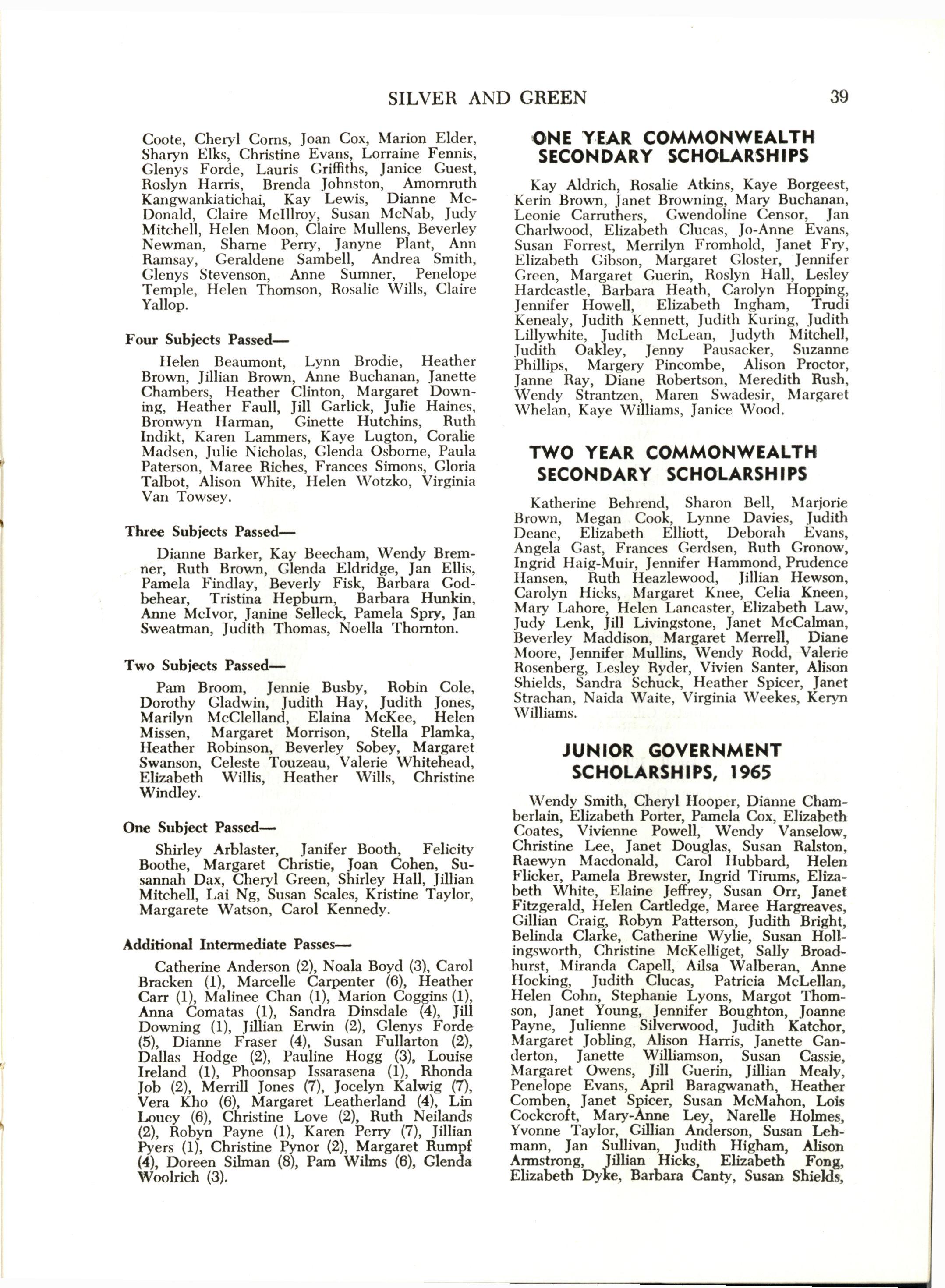 SILVER AND GREEN 39

Coote, Cheryl Corns, Joan Cox, Marion Elder, Sharyn Elks, Christine Evans, Lorraine Fennis, Glenys Forde, Lauris Griffiths, Janice Guest, Roslyn Harris, Brenda Johnston, Amornruth Kangwankiatichai, Kay Lewis, Dianne McDonald, Claire McIllroy, Susan McNab, Judy Mitchell, Helen Moon, Claire Mullens, Beverley Newman, Sharne Perry, Janyne Plant, Ann Ramsay, Geraldene Sambell, Andrea Smith, Glenys Stevenson, Anne Sumner, Penelope Temple, Helen Thomson, Rosalie Wills, Claire Yallop.

Four Subjects Passed—

Helen Beaumont, Lynn Brodie, Heather Brown, Jillian Brown, Anne Buchanan, Janette Chambers, Heather Clinton, Margaret Downing, Heather Faull, Jill Garlick, Julie Haines, Bronwyn Harman, Ginette Hutchins, Ruth Indikt, Karen Lammers, Kaye Lugton, Coralie Madsen, Julie Nicholas, Glenda Osborne, Paula Paterson, Maree Riches, Frances Simons, Gloria Talbot, Alison White, Helen Wotzko, Virginia Van Towsey.

Three Subjects Passed—

Dianne Barker, Kay Beecham, Wendy Bremner, Ruth Brown, Glenda Eldridge, Jan Ellis, Pamela Findlay, Beverly Fisk, Barbara Godbehear, Tristina Hepburn, Barbara Hunkin, Anne McIvor, Janine Selleck, Pamela Spry, Jan Sweatman, Judith Thomas, Noella Thornton.

Two Subjects Passed—

Pam Broom, Jennie Busby, Robin Cole, Dorothy Gladwin, Judith Hay, Judith Jones, Marilyn McClelland, Elaina McKee, Helen Missen, Margaret Morrison, Stella Plamka, Heather Robinson, Beverley Sobey, Margaret Swanson, Celeste Touzeau, Valerie Whitehead, Elizabeth Willis, Heather Wills, Christine Windley.

One Subject Passed—

Shirley Arblaster, Janifer Booth, Felicity Boothe, Margaret Christie, Joan Cohen, Susannah Dax, Cheryl Green, Shirley Hall, Jillian Mitchell, Lai Ng, Susan Scales, Kristine Taylor, Margarete Watson, Carol Kennedy.

Additional Intermediate Passes—

Catherine Anderson (2), Noala Boyd (3), Carol Bracken (1), Marcelle Carpenter (6), Heather Carr (1), Malinee Chan (1), Marion Coggins (1), Anna Comatas (1), Sandra Dinsdale (4), Jill Downing (1), Jillian Erwin (2), Glenys Forde (5), Dianne Fraser (4), Susan Fullarton (2), Dallas Hodge (2), Pauline Hogg (3), Louise Ireland (1), Phoonsap Issarasena (1), Rhonda Job (2), Merrill Jones (7), Jocelyn Kalwig (7), Vera Kho (6), Margaret Leatherland (4), Lin Louey (6), Christine Love (2), Ruth Neilands (2), Robyn Payne (1), Karen Perry (7), Jillian Pyers (1), Christine Pynor (2), Margaret Rumpf (4), Doreen Silman (8), Pam Wilms (6), Glenda Woolrich (3).

ONE YEAR COMMONWEALTH SECONDARY SCHOLARSHIPS

Kay Aldrich, Rosalie Atkins, Kaye Borgeest, Kerin Brown, Janet Browning, Mary Buchanan, Leonie Carruthers, Gwendoline Censor, Jan Charlwood, Elizabeth Clucas, Jo-Anne Evans, Susan Forrest, Merrilyn Fromhold, Janet Fry, Elizabeth Gibson, Margaret Gloster, Jennifer Green, Margaret Guerin, Roslyn Hall, Lesley Hardcastle, Barbara Heath, Carolyn Hopping, Jennifer Howell, Elizabeth Ingham, Trudi Kenealy, Judith Kennett, Judith Kuring, Judith Lillywhite, Judith McLean, Judyth Mitchell, Judith Oakley, Jenny Pausacker, Suzanne Phillips, Margery Pincombe, Alison Proctor, Janne Ray, Diane Robertson, Meredith Rush, Wendy Strantzen, Maren Swadesir, Margaret Whelan, Kaye Williams, Janice Wood.

TWO YEAR COMMONWEALTH SECONDARY SCHOLARSHIPS

Katherine Behrend, Sharon Bell, Marjorie Brown, Megan Cook, Lynne Davies, Judith Deane, Elizabeth Elliott, Deborah Evans, Angela Gast, Frances Gerdsen, Ruth Gronow, Ingrid Haig-Muir, Jennifer Hammond, Prudence Hansen, Ruth Heazlewood, Jillian Hewson, Carolyn Hicks, Margaret Knee, Celia Kneen, Mary Lahore, Helen Lancaster, Elizabeth Law, Judy Lenk, Jill Livingstone, Janet McCalman, Beverley Maddison, Margaret Merrell, Diane Moore, Jennifer Mullins, Wendy Rodd, Valerie Rosenberg, Lesley Ryder, Vivien Santer, Alison Shields, Sandra Schuck, Heather Spicer, Janet Strachan, Naida Waite, Virginia Weekes, Keryn Williams.

JUNIOR GOVERNMENT SCHOLARSHIPS, 1965

Wendy Smith, Cheryl Hooper, Dianne Chamberlain, Elizabeth Porter, Pamela Cox, Elizabeth Coates, Vivienne Powell, Wendy Vanselow, Christine Lee, Janet Douglas, Susan Ralston, Raewyn Macdonald, Carol Hubbard, Helen Flicker, Pamela Brewster, Ingrid Tirums, Elizabeth White, Elaine Jeffrey, Susan Orr, Janet Fitzgerald, Helen Cartledge, Maree Hargreaves, Gillian Craig, Robyn Patterson, Judith Bright, Belinda Clarke, Catherine Wylie, Susan Hollingsworth, Christine McKelliget, Sally Broadhurst, Miranda Capell, Ailsa Walberan, Anne Hocking, Judith Clucas, Patricia McLellan, Helen Cohn, Stephanie Lyons, Margot Thomson, Janet Young, Jennifer Boughton, Joanne Payne, Julienne Silverwood, Judith Katchor, Margaret Jobling, Alison Harris, Janette Ganderton, Janette Williamson, Susan Cassie, Margaret Owens, Jill Guerin, Jillian Mealy, Penelope Evans, April Baragwanath, Heather Comben, Janet Spicer, Susan McMahon, Lois Cockcroft, Mary-Anne Ley, Narelle Holmes, Yvonne Taylor, Gillian Anderson, Susan Lehmann, Jan Sullivan, Judith Higham, Alison Armstrong, Jillian Hicks, Elizabeth Fong, Elizabeth Dyke, Barbara Canty, Susan Shields,